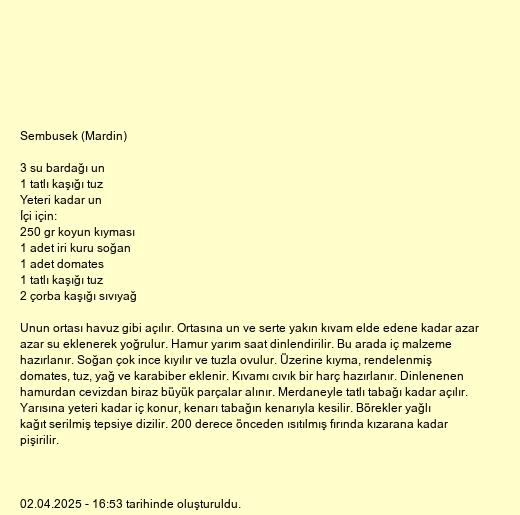 Sembusek (Mardin)

3 su bardağı un
1 tatlı kaşığı tuz
Yeteri kadar un
İçi için:
250 gr koyun kıyması
1 adet iri kuru soğan
1 adet domates
1 tatlı kaşığı tuz
2 çorba kaşığı sıvıyağ

Unun ortası havuz gibi açılır. Ortasına un ve serte yakın kıvam elde edene kadar azar azar su eklenerek yoğrulur. Hamur yarım saat dinlendirilir. Bu arada iç malzeme hazırlanır. Soğan çok ince kıyılır ve tuzla ovulur. Üzerine kıyma, rendelenmiş domates, tuz, yağ ve karabiber eklenir. Kıvamı cıvık bir harç hazırlanır. Dinlenenen hamurdan cevizdan biraz büyük parçalar alınır. Merdaneyle tatlı tabağı kadar açılır. Yarısına yeteri kadar iç konur, kenarı tabağın kenarıyla kesilir. Börekler yağlı kağıt serilmiş tepsiye dizilir. 200 derece önceden ısıtılmış fırında kızarana kadar pişirilir.

02.04.2025 - 16:53 tarihinde oluşturuldu.